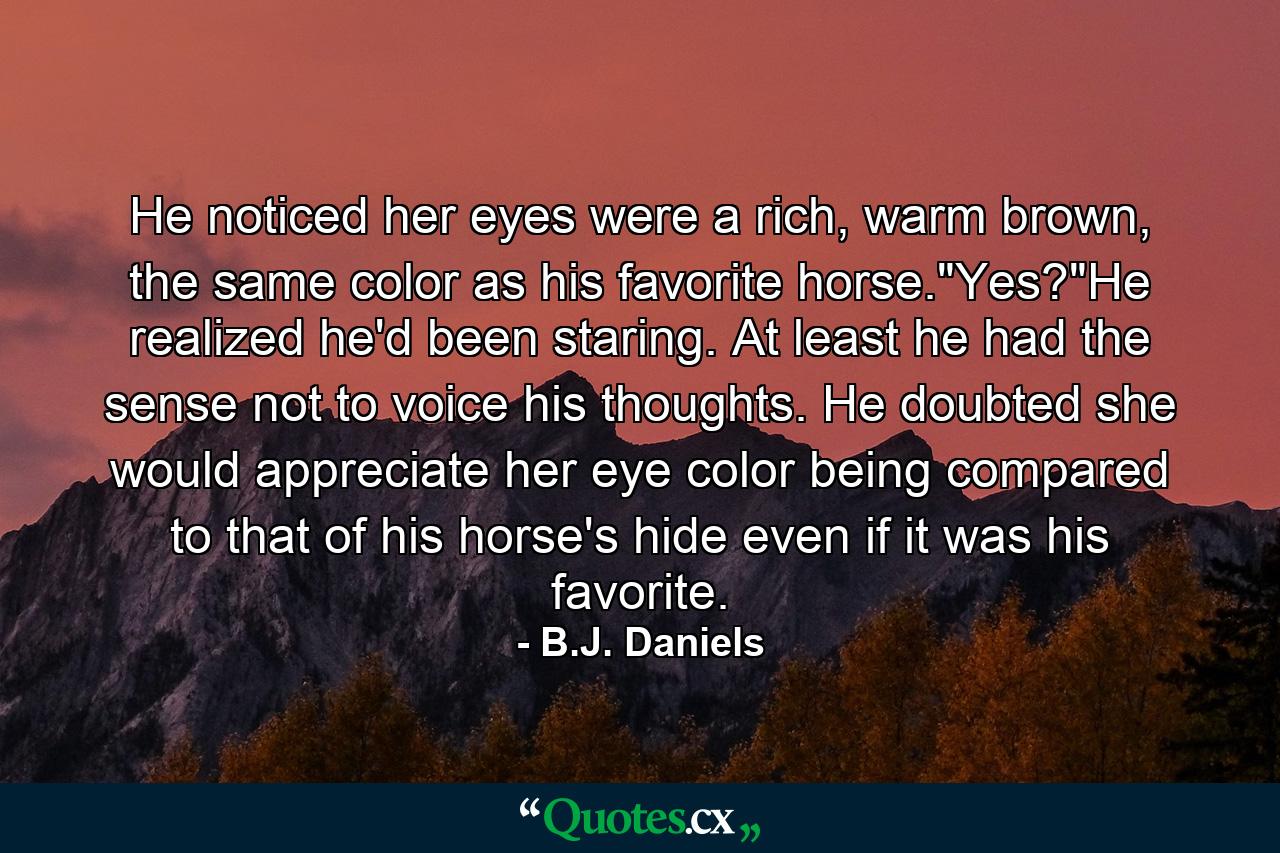 He noticed her eyes were a rich, warm brown, the same color as his favorite horse."Yes?"He realized he'd been staring. At least he had the sense not to voice his thoughts. He doubted she would appreciate her eye color being compared to that of his horse's hide even if it was his favorite.

- B.J. Daniels

“Quotes.cx„